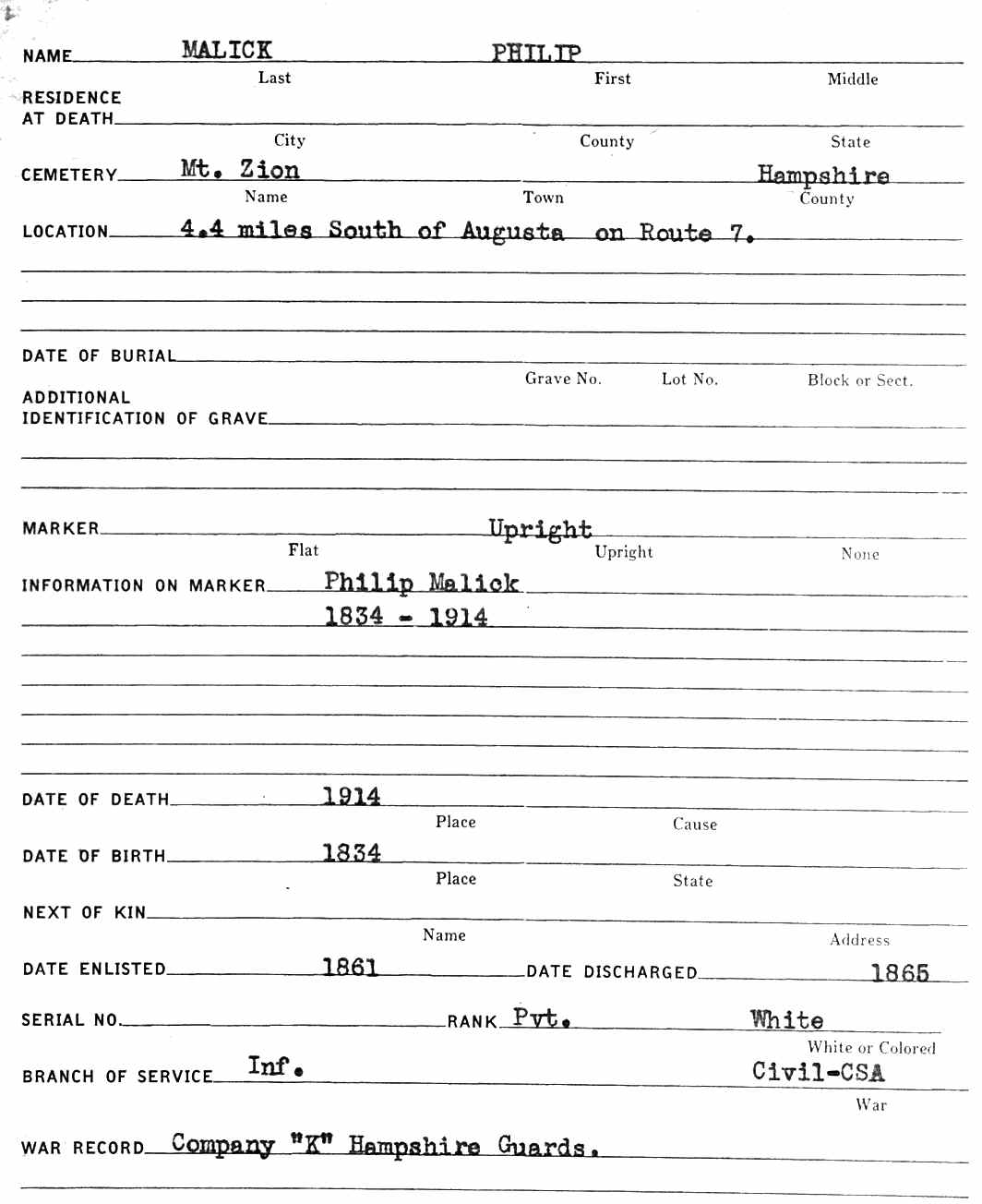 NAME MALICK PHILIP
Last First Middle

RESIDENCE AT DEATH
City County State

CEMETERY Mt. Zion Hampshire
Name Town County

LOCATION 4.4 miles South of Augusta on Route 7.

DATE OF BURIAL
Grave No. Lot No. Block or Sect.

ADDITIONAL IDENTIFICATION OF GRAVE

MARKER Upright
Flat Upright None

INFORMATION ON MARKER Philip Malick
1834 - 1914

DATE OF DEATH 1914
Place Cause

DATE OF BIRTH 1834
Place State

NEXT OF KIN
Name Address

DATE ENLISTED 1861 DATE DISCHARGED 1865

SERIAL NO. RANK Pvt. White
White or Colored

BRANCH OF SERVICE Inf. Civil-CSA
War

WAR RECORD Company "K" Hampshire Guards.